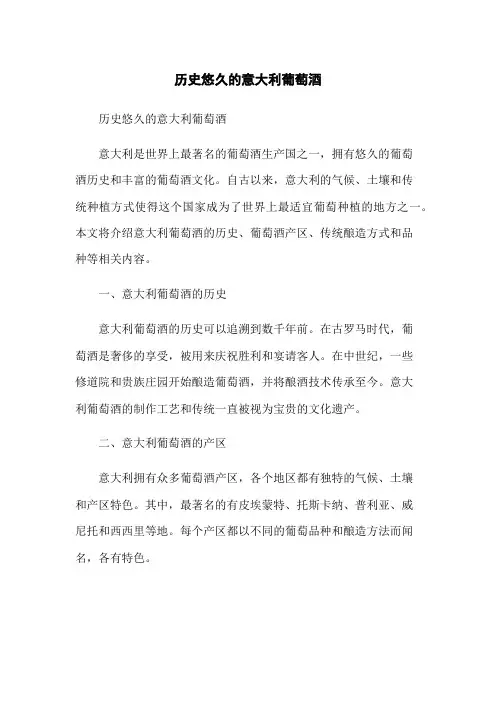 历史悠久的意大利葡萄酒

历史悠久的意大利葡萄酒

意大利是世界上最著名的葡萄酒生产国之一，拥有悠久的葡萄酒历史和丰富的葡萄酒文化。自古以来，意大利的气候、土壤和传统种植方式使得这个国家成为了世界上最适宜葡萄种植的地方之一。本文将介绍意大利葡萄酒的历史、葡萄酒产区、传统酿造方式和品种等相关内容。

一、意大利葡萄酒的历史

意大利葡萄酒的历史可以追溯到数千年前。在古罗马时代，葡萄酒是奢侈的享受，被用来庆祝胜利和宴请客人。在中世纪，一些修道院和贵族庄园开始酿造葡萄酒，并将酿酒技术传承至今。意大利葡萄酒的制作工艺和传统一直被视为宝贵的文化遗产。

二、意大利葡萄酒的产区

意大利拥有众多葡萄酒产区，各个地区都有独特的气候、土壤和产区特色。其中，最著名的有皮埃蒙特、托斯卡纳、普利亚、威尼托和西西里等地。每个产区都以不同的葡萄品种和酿造方法而闻名，各有特色。